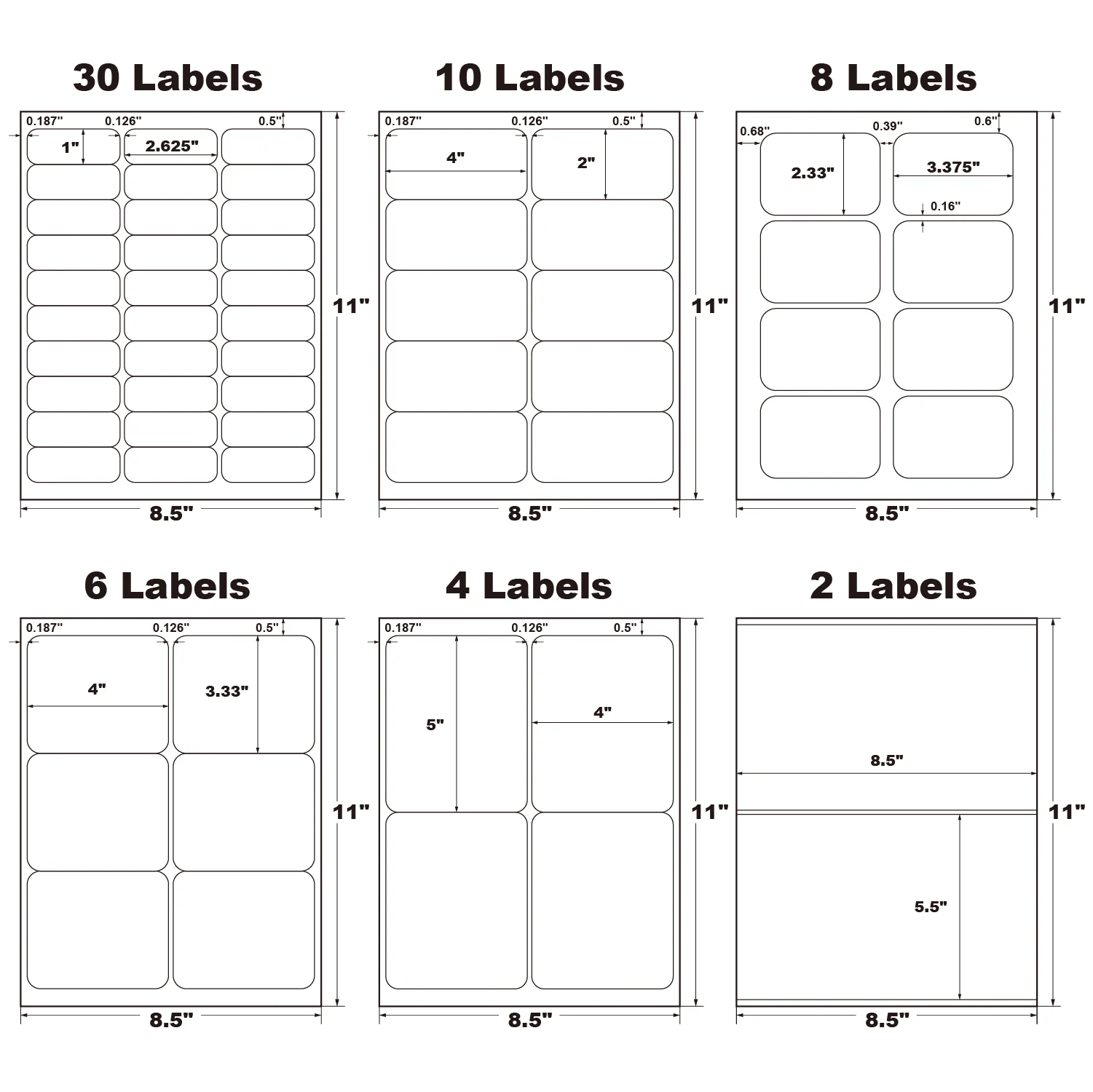 30 Labels

0.187" 0.126" 0.5"

1" 2.625"

11"

8.5"

10 Labels

0.187" 0.126" 0.5"

4" 2"

11"

8.5"

8 Labels

0.68" 0.39" 0.6"

2.33" 3.375"

0.16"

11"

8.5"

6 Labels

0.187" 0.126" 0.5"

4" 3.33"

11"

8.5"

4 Labels

0.187" 0.126" 0.5"

5" 4"

11"

8.5"

2 Labels

8.5"

5.5"

11"

8.5"